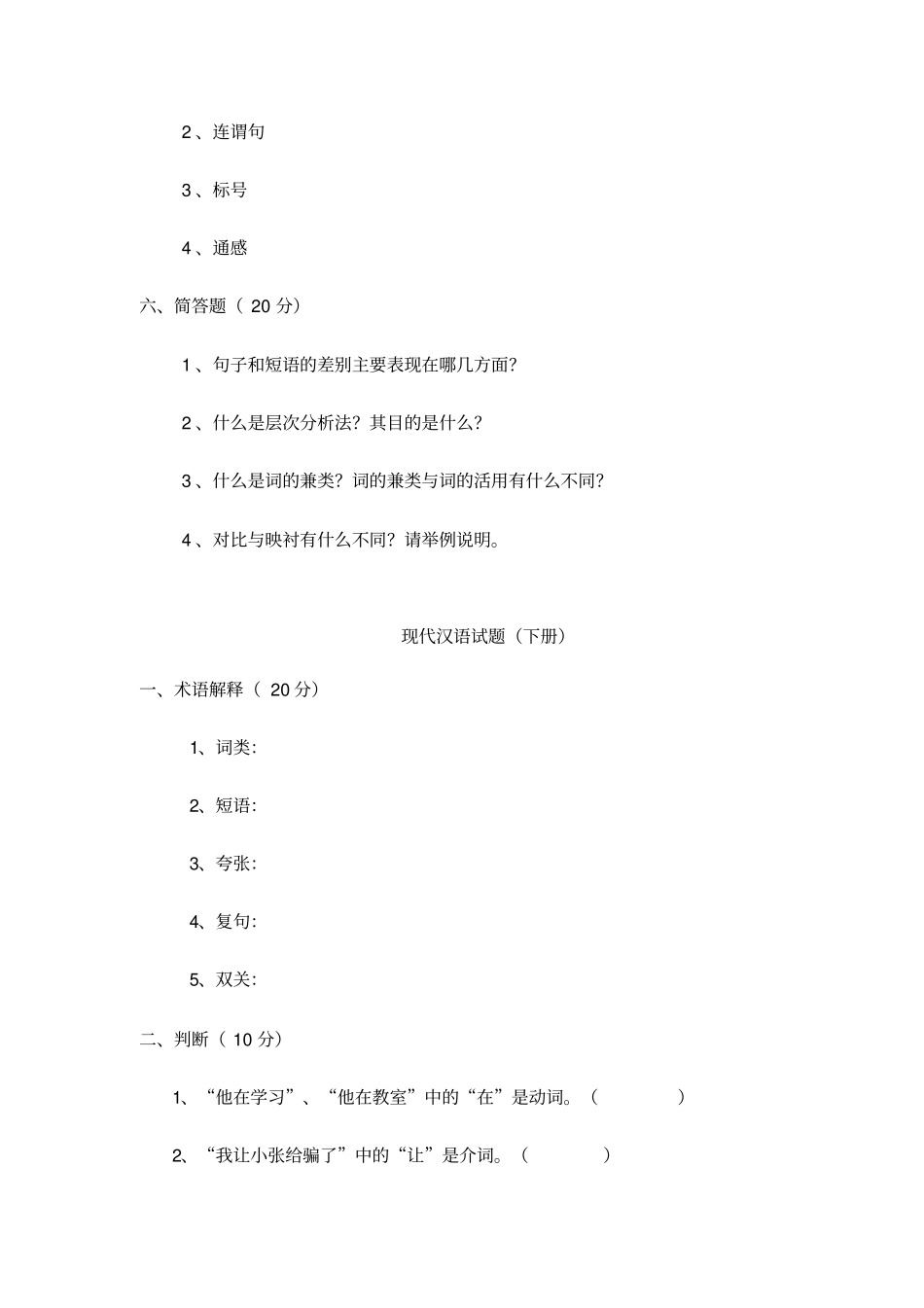 2、连谓句

3、标号

4、通感

六、简答题（ 20 分）

1、句子和短语的差别主要表现在哪几方面?

2、什么是层次分析法？其目的是什么?

3、什么是词的兼类？词的兼类与词的活用有什么不同?

4、对比与映衬有什么不同？请举例说明。

现代汉语试题（下册）

一、术语解释（ 20 分）

1、词类:

2、短语:

3、夸张:

4、复句:

5、双关:

二、判断（ 10 分）

1、“他在学习”、“他在教室”中的“在”是动词。（ ）

2、“我让小张给骗了”中的“让”是介词。（ ）